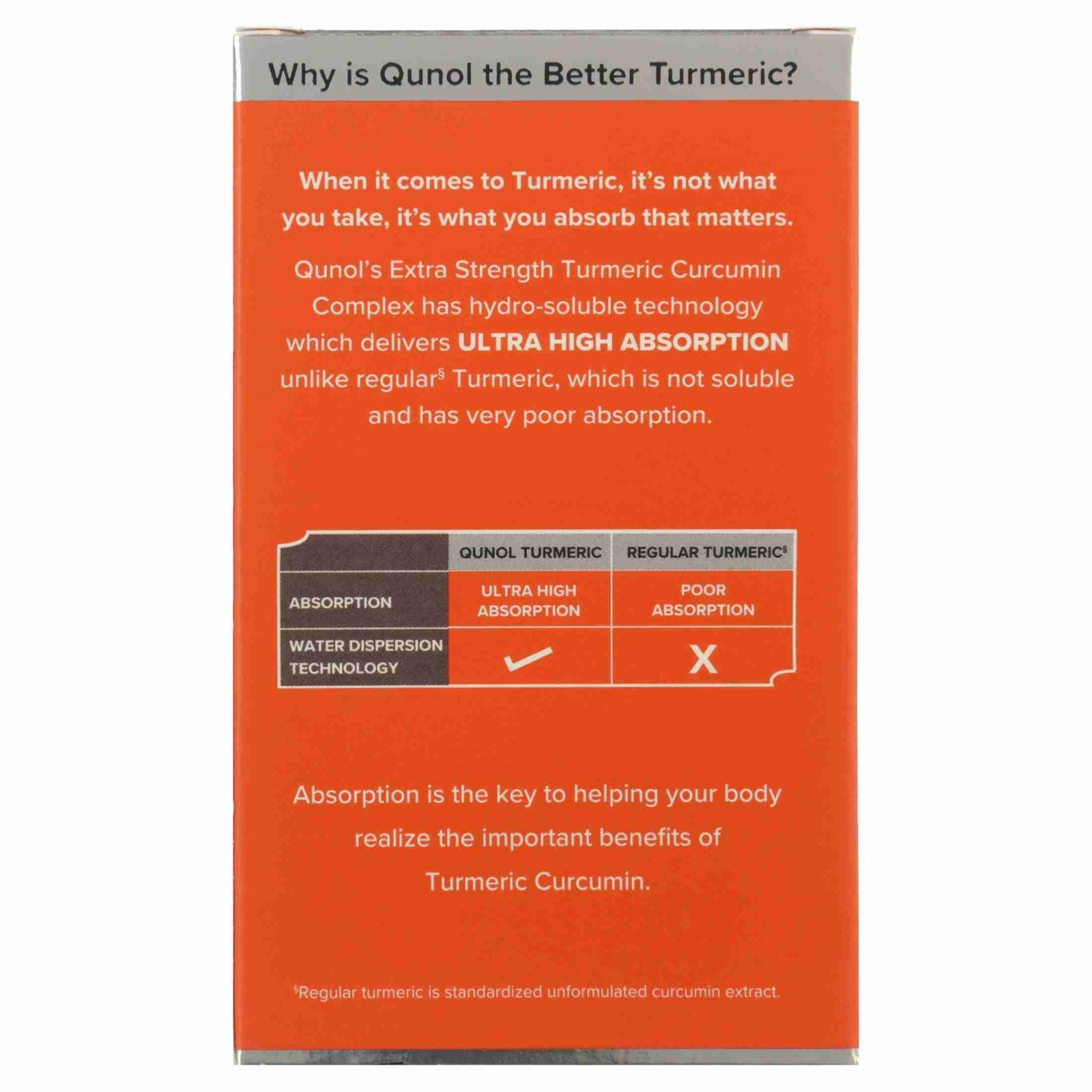 Why is Qunol the Better Turmeric?

When it comes to Turmeric, it's not what you take, it's what you absorb that matters.

Qunol's Extra Strength Turmeric Curcumin Complex has hydro-soluble technology which delivers ULTRA HIGH ABSORPTION unlike regular$^{§}$ Turmeric, which is not soluble and has very poor absorption.

| | QUNOL TURMERIC | REGULAR TURMERIC$^{§}$ |
|---|---|---|
| ABSORPTION | ULTRA HIGH ABSORPTION | POOR ABSORPTION |
| WATER DISPERSION TECHNOLOGY | ✓ | X |

Absorption is the key to helping your body realize the important benefits of Turmeric Curcumin.

$^{§}$Regular turmeric is standardized unformulated curcumin extract.